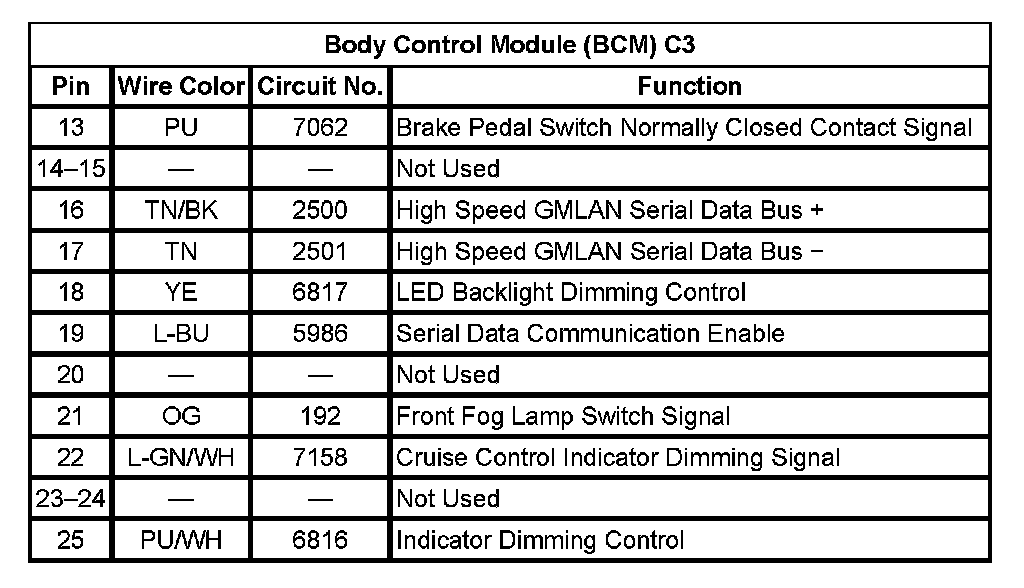 Body Control Module (BCM) C3

| Pin | Wire Color | Circuit No. | Function |
|---|---|---|---|
| 13 | PU | 7062 | Brake Pedal Switch Normally Closed Contact Signal |
| 14–15 | — | — | Not Used |
| 16 | TN/BK | 2500 | High Speed GMLAN Serial Data Bus + |
| 17 | TN | 2501 | High Speed GMLAN Serial Data Bus − |
| 18 | YE | 6817 | LED Backlight Dimming Control |
| 19 | L-BU | 5986 | Serial Data Communication Enable |
| 20 | — | — | Not Used |
| 21 | OG | 192 | Front Fog Lamp Switch Signal |
| 22 | L-GN/WH | 7158 | Cruise Control Indicator Dimming Signal |
| 23–24 | — | — | Not Used |
| 25 | PU/WH | 6816 | Indicator Dimming Control |